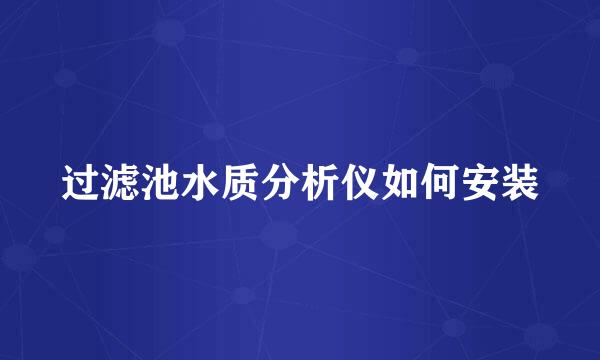 过滤池水质分析仪如何安装